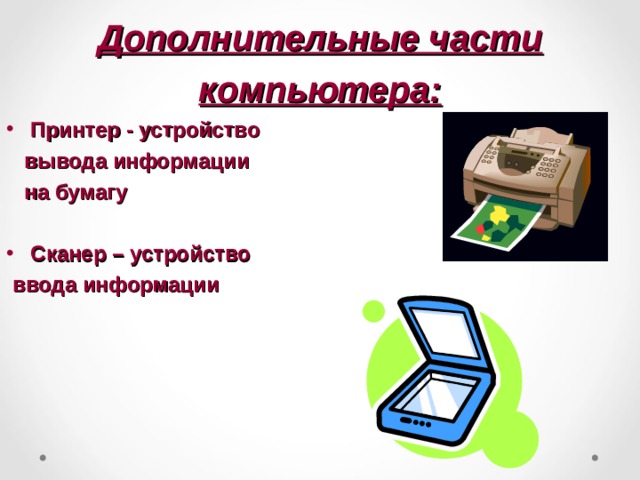 Дополнительные части компьютера:

• Принтер - устройство вывода информации на бумагу

• Сканер – устройство ввода информации